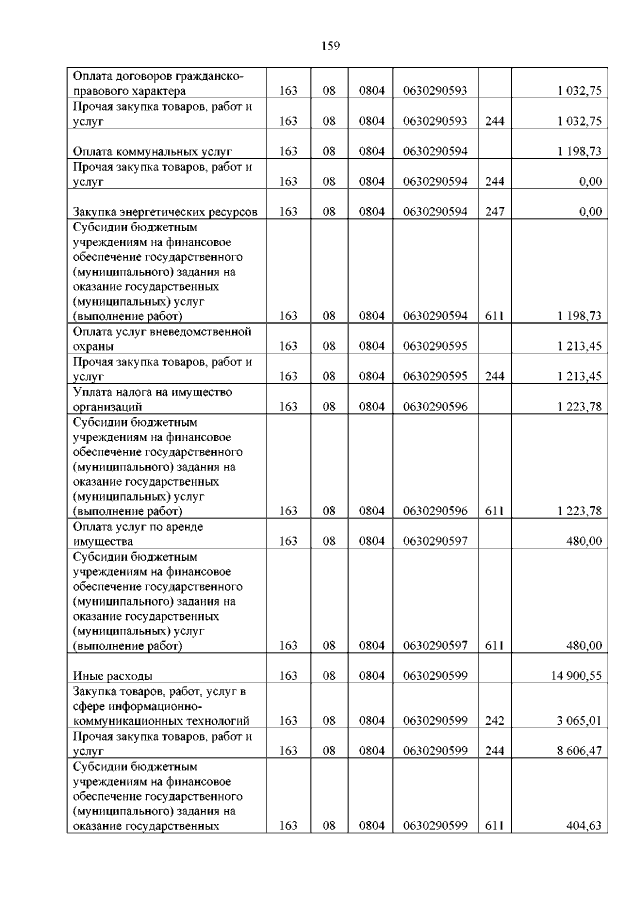 159

| | | | | | | |
|---|---|---|---|---|---|---|
| Оплата договоров гражданско-правового характера | 163 | 08 | 0804 | 0630290593 | | 1 032,75 |
| Прочая закупка товаров, работ и услуг | 163 | 08 | 0804 | 0630290593 | 244 | 1 032,75 |
| Оплата коммунальных услуг | 163 | 08 | 0804 | 0630290594 | | 1 198,73 |
| Прочая закупка товаров, работ и услуг | 163 | 08 | 0804 | 0630290594 | 244 | 0,00 |
| Закупка энергетических ресурсов | 163 | 08 | 0804 | 0630290594 | 247 | 0,00 |
| Субсидии бюджетным учреждениям на финансовое обеспечение государственного (муниципального) задания на оказание государственных (муниципальных) услуг (выполнение работ) | 163 | 08 | 0804 | 0630290594 | 611 | 1 198,73 |
| Оплата услуг вневедомственной охраны | 163 | 08 | 0804 | 0630290595 | | 1 213,45 |
| Прочая закупка товаров, работ и услуг | 163 | 08 | 0804 | 0630290595 | 244 | 1 213,45 |
| Уплата налога на имущество организаций | 163 | 08 | 0804 | 0630290596 | | 1 223,78 |
| Субсидии бюджетным учреждениям на финансовое обеспечение государственного (муниципального) задания на оказание государственных (муниципальных) услуг (выполнение работ) | 163 | 08 | 0804 | 0630290596 | 611 | 1 223,78 |
| Оплата услуг по аренде имущества | 163 | 08 | 0804 | 0630290597 | | 480,00 |
| Субсидии бюджетным учреждениям на финансовое обеспечение государственного (муниципального) задания на оказание государственных (муниципальных) услуг (выполнение работ) | 163 | 08 | 0804 | 0630290597 | 611 | 480,00 |
| Иные расходы | 163 | 08 | 0804 | 0630290599 | | 14 900,55 |
| Закупка товаров, работ, услуг в сфере информационно-коммуникационных технологий | 163 | 08 | 0804 | 0630290599 | 242 | 3 065,01 |
| Прочая закупка товаров, работ и услуг | 163 | 08 | 0804 | 0630290599 | 244 | 8 606,47 |
| Субсидии бюджетным учреждениям на финансовое обеспечение государственного (муниципального) задания на оказание государственных | 163 | 08 | 0804 | 0630290599 | 611 | 404,63 |